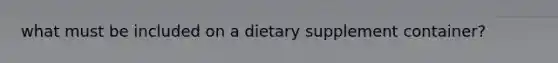 what must be included on a dietary supplement container?